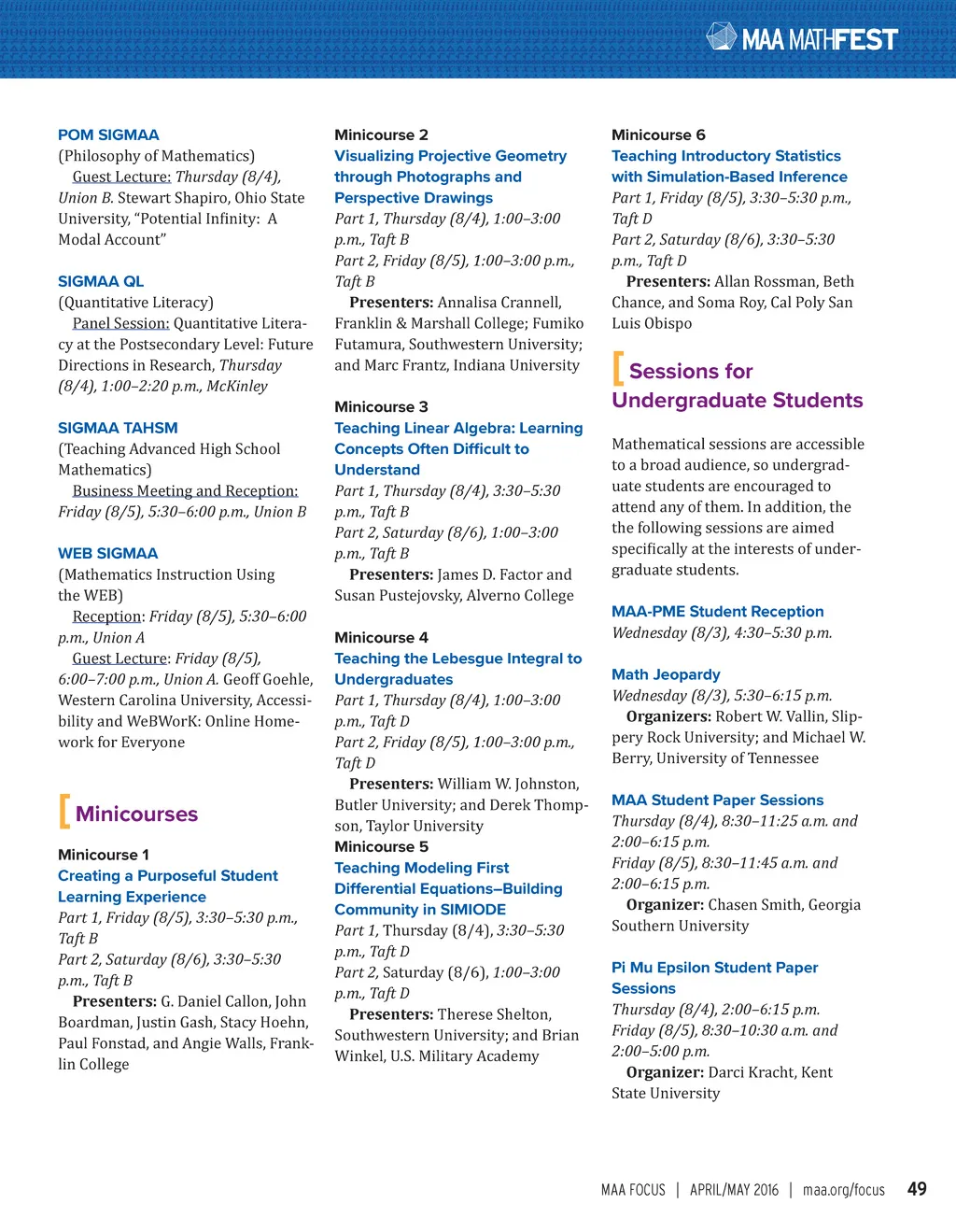 MAA MATHFEST

POM SIGMAA
(Philosophy of Mathematics)
Guest Lecture: Thursday (8/4), Union B. Stewart Shapiro, Ohio State University, “Potential Infinity: A Modal Account”

SIGMAA QL
(Quantitative Literacy)
Panel Session: Quantitative Literacy at the Postsecondary Level: Future Directions in Research, Thursday (8/4), 1:00–2:20 p.m., McKinley

SIGMAA TAHSM
(Teaching Advanced High School Mathematics)
Business Meeting and Reception: Friday (8/5), 5:30–6:00 p.m., Union B

WEB SIGMAA
(Mathematics Instruction Using the WEB)
Reception: Friday (8/5), 5:30–6:00 p.m., Union A
Guest Lecture: Friday (8/5), 6:00–7:00 p.m., Union A. Geoff Goehle, Western Carolina University, Accessibility and WeBWorK: Online Homework for Everyone

Minicourses

Minicourse 1
Creating a Purposeful Student Learning Experience
Part 1, Friday (8/5), 3:30–5:30 p.m., Taft B
Part 2, Saturday (8/6), 3:30–5:30 p.m., Taft B
Presenters: G. Daniel Callon, John Boardman, Justin Gash, Stacy Hoehn, Paul Fonstad, and Angie Walls, Franklin College

Minicourse 2
Visualizing Projective Geometry through Photographs and Perspective Drawings
Part 1, Thursday (8/4), 1:00–3:00 p.m., Taft B
Part 2, Friday (8/5), 1:00–3:00 p.m., Taft B
Presenters: Annalisa Crannell, Franklin & Marshall College; Fumiko Futamura, Southwestern University; and Marc Frantz, Indiana University

Minicourse 3
Teaching Linear Algebra: Learning Concepts Often Difficult to Understand
Part 1, Thursday (8/4), 3:30–5:30 p.m., Taft B
Part 2, Saturday (8/6), 1:00–3:00 p.m., Taft B
Presenters: James D. Factor and Susan Pustejovsky, Alverno College

Minicourse 4
Teaching the Lebesgue Integral to Undergraduates
Part 1, Thursday (8/4), 1:00–3:00 p.m., Taft D
Part 2, Friday (8/5), 1:00–3:00 p.m., Taft D
Presenters: William W. Johnston, Butler University; and Derek Thompson, Taylor University

Minicourse 5
Teaching Modeling First Differential Equations–Building Community in SIMIODE
Part 1, Thursday (8/4), 3:30–5:30 p.m., Taft D
Part 2, Saturday (8/6), 1:00–3:00 p.m., Taft D
Presenters: Therese Shelton, Southwestern University; and Brian Winkel, U.S. Military Academy

Minicourse 6
Teaching Introductory Statistics with Simulation-Based Inference
Part 1, Friday (8/5), 3:30–5:30 p.m., Taft D
Part 2, Saturday (8/6), 3:30–5:30 p.m., Taft D
Presenters: Allan Rossman, Beth Chance, and Soma Roy, Cal Poly San Luis Obispo

Sessions for Undergraduate Students

Mathematical sessions are accessible to a broad audience, so undergraduate students are encouraged to attend any of them. In addition, the the following sessions are aimed specifically at the interests of undergraduate students.

MAA-PME Student Reception
Wednesday (8/3), 4:30–5:30 p.m.

Math Jeopardy
Wednesday (8/3), 5:30–6:15 p.m.
Organizers: Robert W. Vallin, Slippery Rock University; and Michael W. Berry, University of Tennessee

MAA Student Paper Sessions
Thursday (8/4), 8:30–11:25 a.m. and 2:00–6:15 p.m.
Friday (8/5), 8:30–11:45 a.m. and 2:00–6:15 p.m.
Organizer: Chasen Smith, Georgia Southern University

Pi Mu Epsilon Student Paper Sessions
Thursday (8/4), 2:00–6:15 p.m.
Friday (8/5), 8:30–10:30 a.m. and 2:00–5:00 p.m.
Organizer: Darci Kracht, Kent State University

MAA FOCUS | APRIL/MAY 2016 | maa.org/focus 49